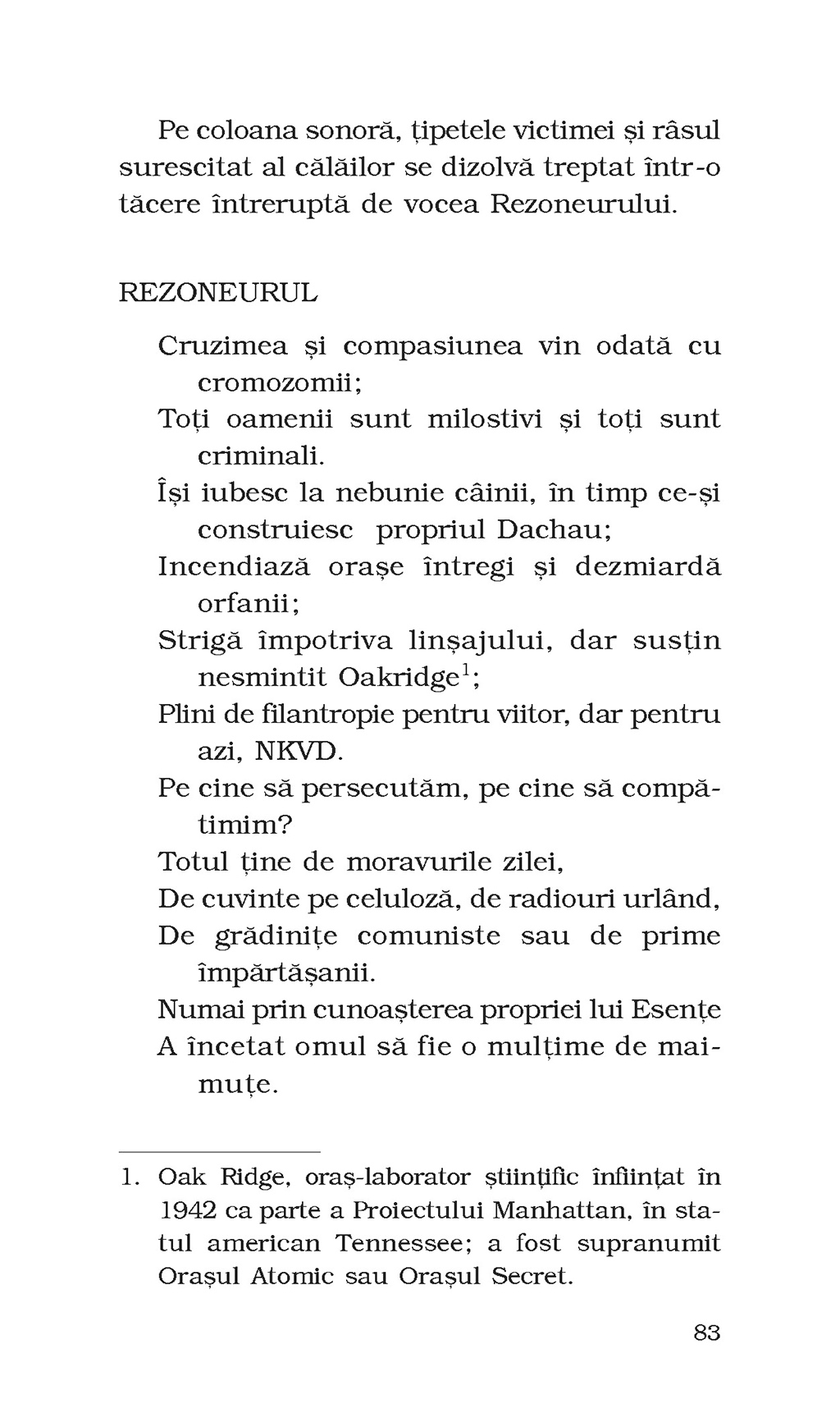 Pe coloana sonoră, țipetele victimei și râsul surescitat al călăilor se dizolvă treptat într-o tăcere întreruptă de vocea Rezoneurului.

REZONEURUL

Cruzimea și compasiunea vin odată cu cromozomii;
Toți oamenii sunt milostivi și toți sunt criminali.
Își iubesc la nebunie câinii, în timp ce-și construiesc propriul Dachau;
Incendiază orașe întregi și dezmiardă orfanii;
Strigă împotriva linșajului, dar susțin nesmintit Oakridge$^1$;
Plini de filantropie pentru viitor, dar pentru azi, NKVD.
Pe cine să persecutăm, pe cine să compătimim?
Totul ține de moravurile zilei,
De cuvinte pe celuloză, de radiouri urlând,
De grădinițe comuniste sau de prime împărtășanii.
Numai prin cunoașterea propriei lui Esențe
A încetat omul să fie o mulțime de maimuțe.

1. Oak Ridge, oraș-laborator științific înființat în 1942 ca parte a Proiectului Manhattan, în statul american Tennessee; a fost supranumit Orașul Atomic sau Orașul Secret.

83